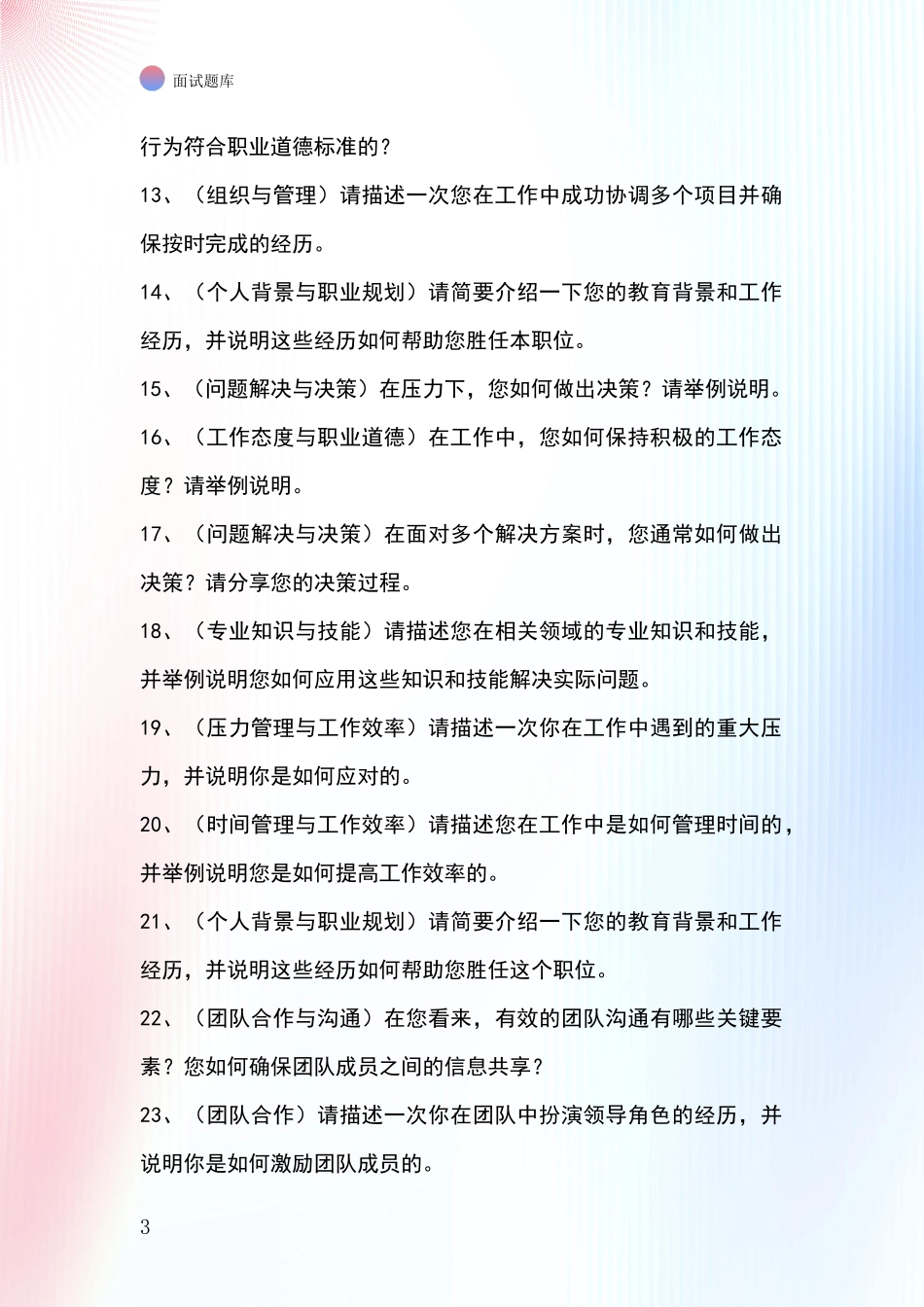 面试题库

行为符合职业道德标准的？

13、（组织与管理）请描述一次您在工作中成功协调多个项目并确保按时完成的经历。

14、（个人背景与职业规划）请简要介绍一下您的教育背景和工作经历，并说明这些经历如何帮助您胜任本职位。

15、（问题解决与决策）在压力下，您如何做出决策？请举例说明。

16、（工作态度与职业道德）在工作中，您如何保持积极的工作态度？请举例说明。

17、（问题解决与决策）在面对多个解决方案时，您通常如何做出决策？请分享您的决策过程。

18、（专业知识与技能）请描述您在相关领域的专业知识和技能，并举例说明您如何应用这些知识和技能解决实际问题。

19、（压力管理与工作效率）请描述一次你在工作中遇到的重大压力，并说明你是如何应对的。

20、（时间管理与工作效率）请描述您在工作中是如何管理时间的，并举例说明您是如何提高工作效率的。

21、（个人背景与职业规划）请简要介绍一下您的教育背景和工作经历，并说明这些经历如何帮助您胜任这个职位。

22、（团队合作与沟通）在您看来，有效的团队沟通有哪些关键要素？您如何确保团队成员之间的信息共享？

23、（团队合作）请描述一次你在团队中扮演领导角色的经历，并说明你是如何激励团队成员的。

3